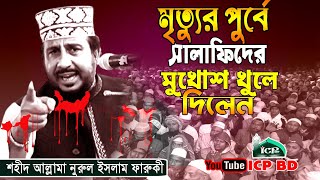 মৃত্যুর পুর্বে সালাফিদের মুখোশ খুলে দিলেন

শহীদ আল্লামা নুরুল ইসলাম ফারুকী

ICP

YouTube ICP BD